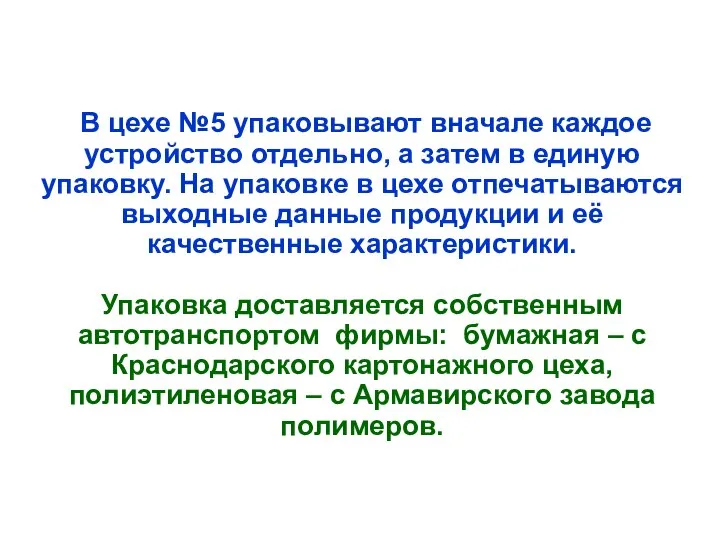 В цехе №5 упаковывают вначале каждое устройство отдельно, а затем в единую упаковку. На упаковке в цехе отпечатываются выходные данные продукции и её качественные характеристики.

Упаковка доставляется собственным автотранспортом фирмы: бумажная – с Краснодарского картонажного цеха, полиэтиленовая – с Армавирского завода полимеров.